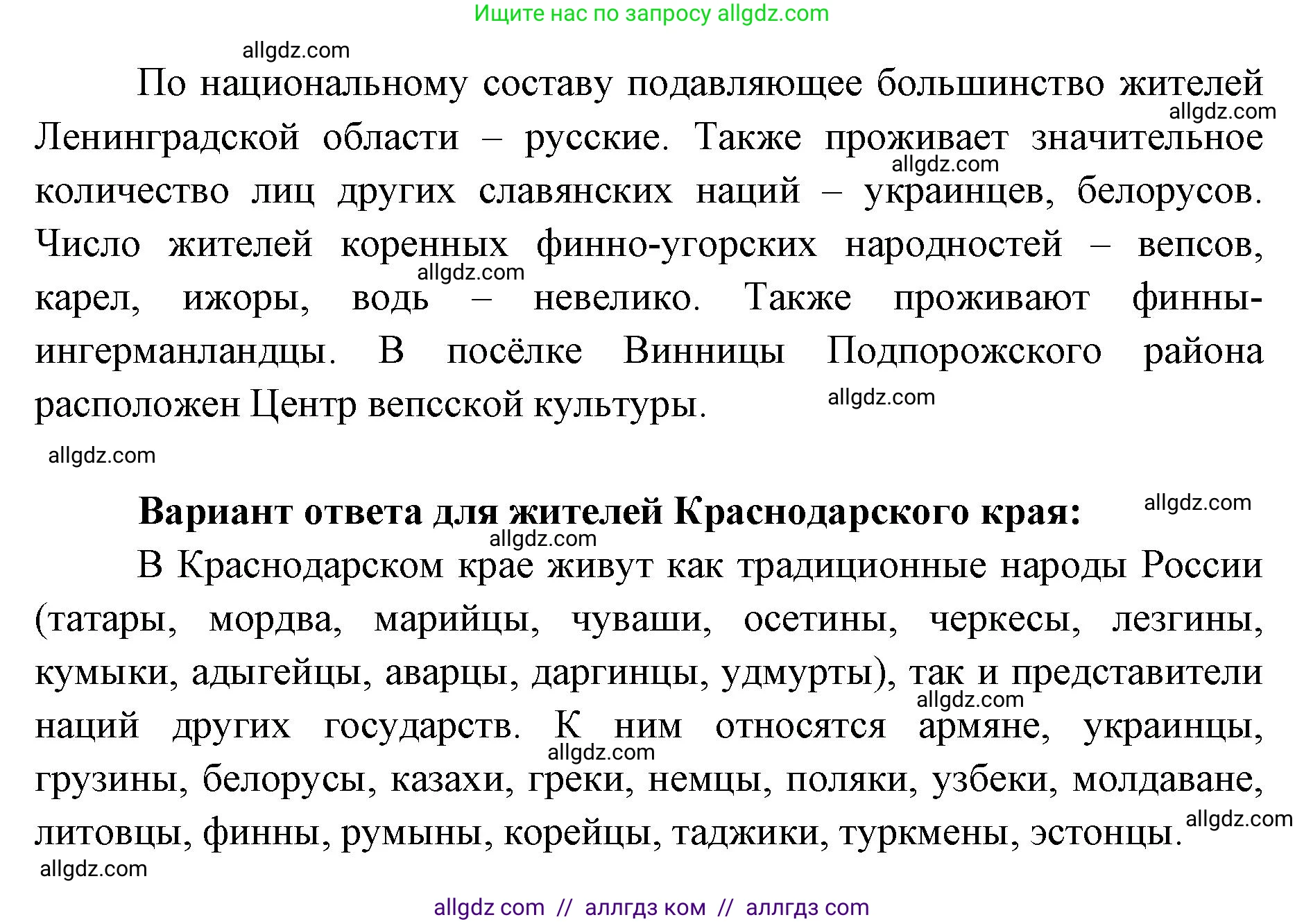 Ищите нас по запросу allgdz.com

allgdz.com

По национальному составу подавляющее большинство жителей Ленинградской области – русские. Также проживает значительное количество лиц других славянских наций – украинцев, белорусов. Число жителей коренных финно-угорских народностей – вепсов, карел, ижоры, водь – невелико. Также проживают финны-ингерманландцы. В посёлке Винницы Подпорожского района расположен Центр вепсской культуры.

allgdz.com

allgdz.com

allgdz.com

allgdz.com

allgdz.com

**Вариант ответа для жителей Краснодарского края:**

allgdz.com

allgdz.com

В Краснодарском крае живут как традиционные народы России (татары, мордва, марийцы, чуваши, осетины, черкесы, лезгины, кумыки, адыгейцы, аварцы, даргинцы, удмурты), так и представители наций других государств. К ним относятся армяне, украинцы, грузины, белорусы, казахи, греки, немцы, поляки, узбеки, молдаване, литовцы, финны, румыны, корейцы, таджики, туркмены, эстонцы.

allgdz.com

allgdz.com

allgdz.com

allgdz.com

allgdz com // аллгдз ком // аллгдз com